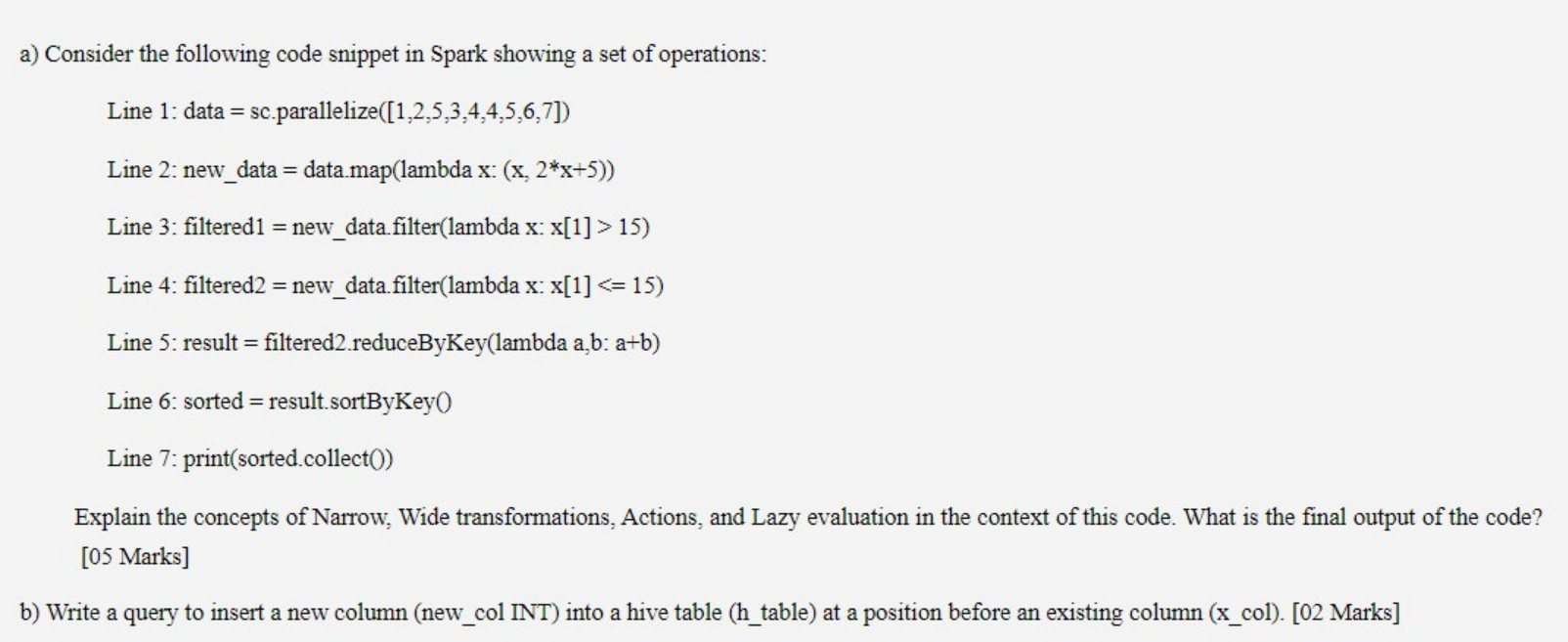 a) Consider the following code snippet in Spark showing a set of operations:

Line 1: data = sc.parallelize([1,2,5,3,4,4,5,6,7])

Line 2: new_data = data.map(lambda x: (x, 2*x+5))

Line 3: filtered1 = new_data.filter(lambda x: x[1] > 15)

Line 4: filtered2 = new_data.filter(lambda x: x[1] <= 15)

Line 5: result = filtered2.reduceByKey(lambda a,b: a+b)

Line 6: sorted = result.sortByKey()

Line 7: print(sorted.collect())

Explain the concepts of Narrow, Wide transformations, Actions, and Lazy evaluation in the context of this code. What is the final output of the code? [05 Marks]

b) Write a query to insert a new column (new_col INT) into a hive table (h_table) at a position before an existing column (x_col). [02 Marks]